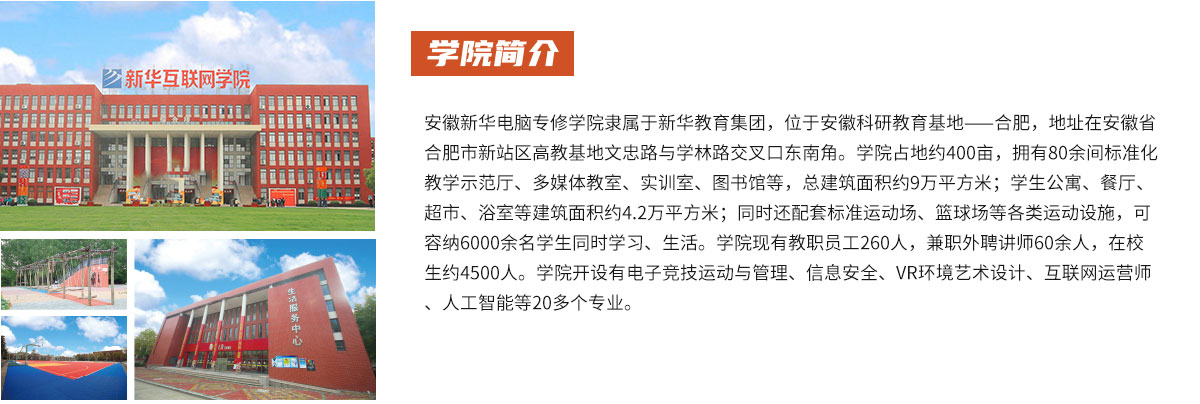 新华互联网学院

生活服务中心

学院简介

安徽新华电脑专修学院隶属于新华教育集团，位于安徽科研教育基地——合肥，地址在安徽省合肥市新站区高教基地文忠路与学林路交叉口东南角。学院占地约400亩，拥有80余间标准化教学示范厅、多媒体教室、实训室、图书馆等，总建筑面积约9万平方米；学生公寓、餐厅、超市、浴室等建筑面积约4.2万平方米；同时还配套标准运动场、篮球场等各类运动设施，可容纳6000余名学生同时学习、生活。学院现有教职员工260人，兼职外聘讲师60余人，在校生约4500人。学院开设有电子竞技运动与管理、信息安全、VR环境艺术设计、互联网运营师、人工智能等20多个专业。